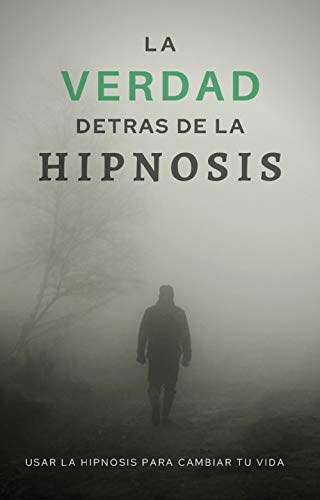 LA
VERDAD
DETRAS DE LA
HIPNOSIS

USAR LA HIPNOSIS PARA CAMBIAR TU VIDA